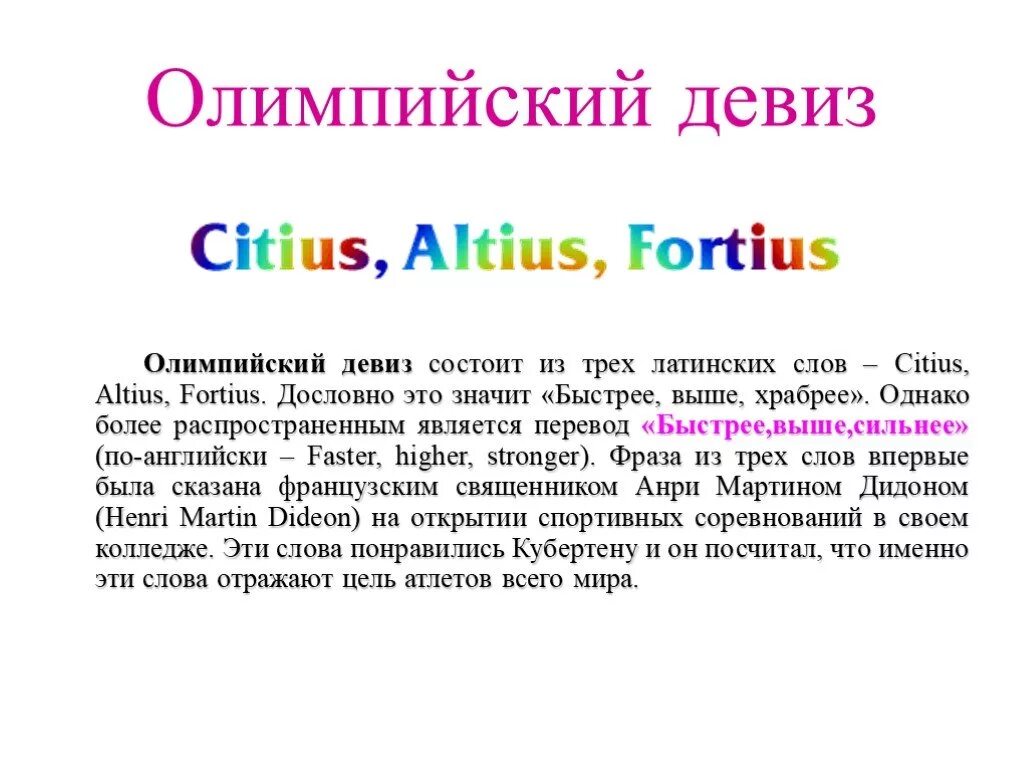 Олимпийский девиз

Citius, Altius, Fortius

Олимпийский девиз состоит из трех латинских слов – Citius, Altius, Fortius. Дословно это значит «Быстрее, выше, храбрее». Однако более распространенным является перевод «Быстрее,выше,сильнее» (по-английски – Faster, higher, stronger). Фраза из трех слов впервые была сказана французским священником Анри Мартином Дидоном (Henri Martin Dideon) на открытии спортивных соревнований в своем колледже. Эти слова понравились Кубертену и он посчитал, что именно эти слова отражают цель атлетов всего мира.